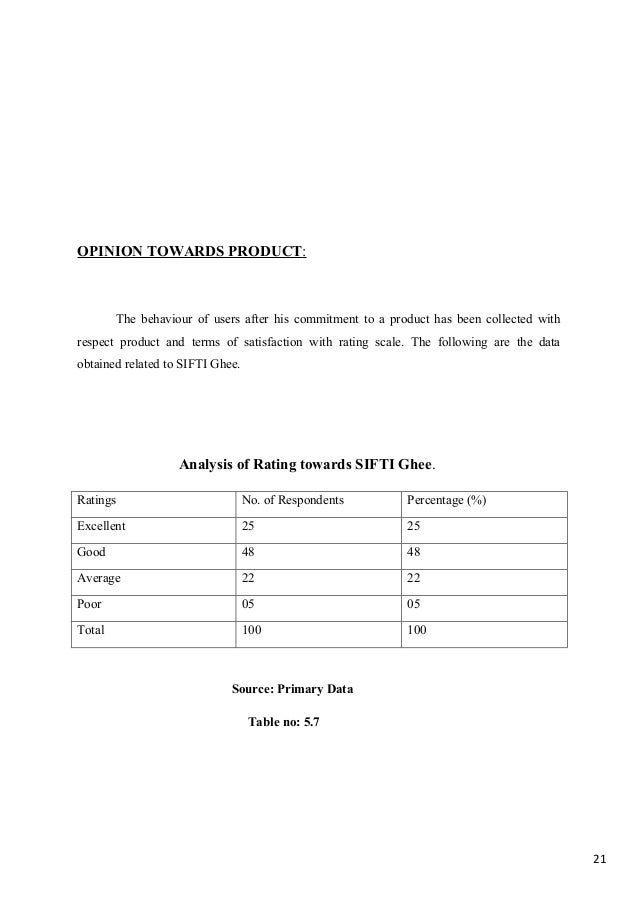 OPINION TOWARDS PRODUCT:

The behaviour of users after his commitment to a product has been collected with respect product and terms of satisfaction with rating scale. The following are the data obtained related to SIFTI Ghee.

Analysis of Rating towards SIFTI Ghee.

| Ratings | No. of Respondents | Percentage (%) |
|---|---|---|
| Excellent | 25 | 25 |
| Good | 48 | 48 |
| Average | 22 | 22 |
| Poor | 05 | 05 |
| Total | 100 | 100 |

Source: Primary Data

Table no: 5.7

21